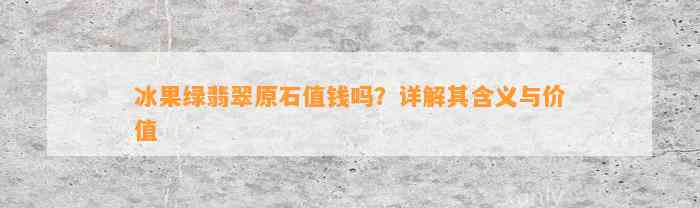 冰果绿翡翠原石值钱吗？详解其含义与价值